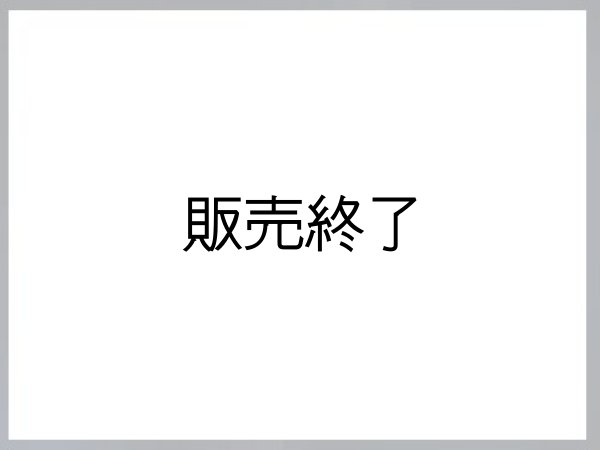 販売終了